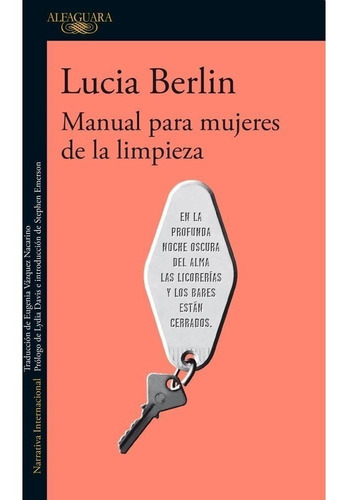 ALFAGUARA

Lucia Berlin

Manual para mujeres de la limpieza

EN LA PROFUNDA NOCHE OSCURA DEL ALMA LAS LICORERÍAS Y LOS BARES ESTÁN CERRADOS.

Narrativa Internacional

Traducción de Eugenia Vázquez Nacarino
Prólogo de Lydia Davis e introducción de Stephen Emerson